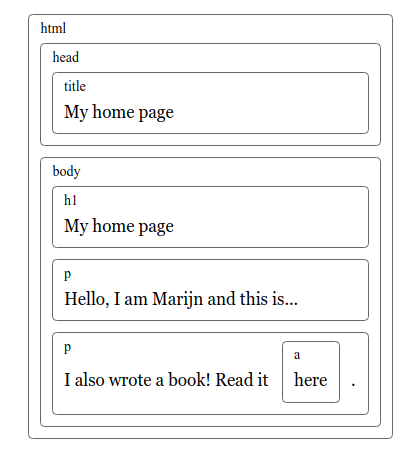 html

head

title

My home page

body

h1

My home page

p

Hello, I am Marijn and this is...

p

I also wrote a book! Read it

a

here

.